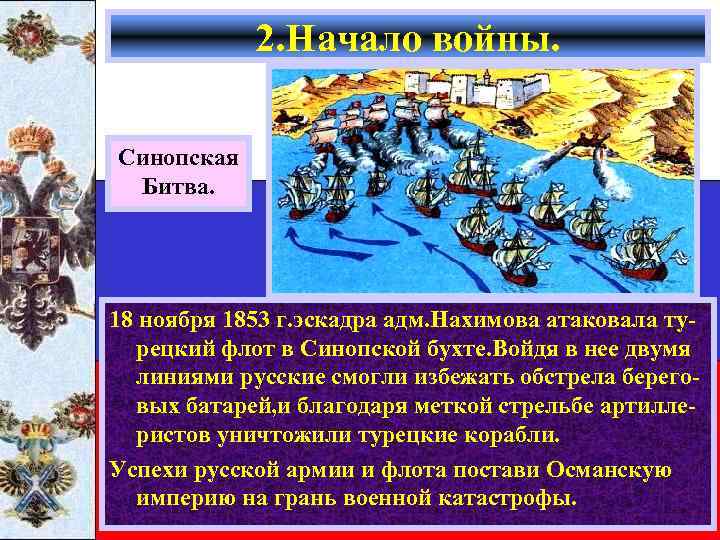 2.Начало войны.

Синопская Битва.

18 ноября 1853 г.эскадра адм.Нахимова атаковала турецкий флот в Синопской бухте.Войдя в нее двумя линиями русские смогли избежать обстрела береговых батарей,и благодаря меткой стрельбе артиллеристов уничтожили турецкие корабли.

Успехи русской армии и флота постави Османскую империю на грань военной катастрофы.